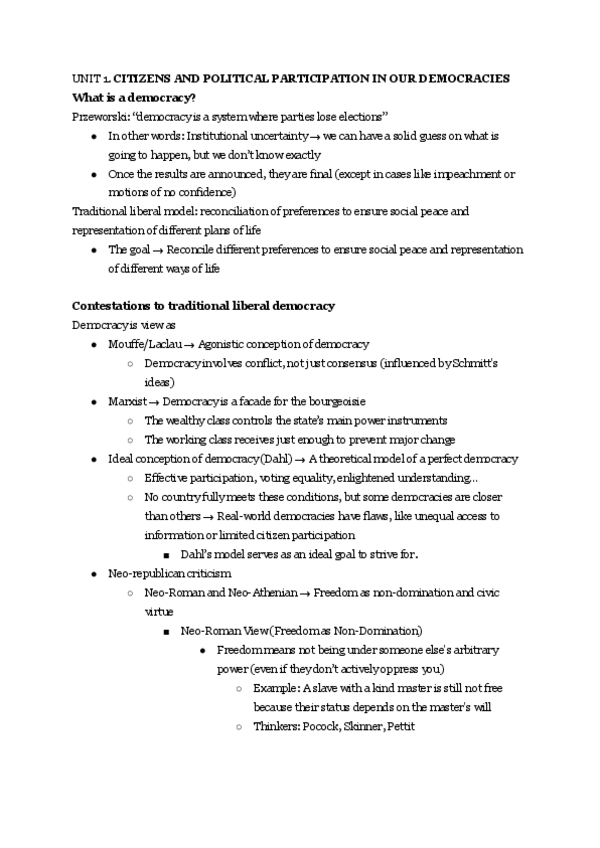 UNIT 1. CITIZENS AND POLITICAL PARTICIPATION IN OUR DEMOCRACIES
What is a democracy?
Przeworski: "democracy is a system where parties lose elections"

- In other words: Institutional uncertainty → we can have a solid guess on what is going to happen, but we don't know exactly
- Once the results are announced, they are final (except in cases like impeachment or motions of no confidence)

Traditional liberal model: reconciliation of preferences to ensure social peace and representation of different plans of life

- The goal → Reconcile different preferences to ensure social peace and representation of different ways of life

Contestations to traditional liberal democracy
Democracy is view as

- Mouffe/Laclau → Agonistic conception of democracy
  - Democracy involves conflict, not just consensus (influenced by Schmitt's ideas)
- Marxist → Democracy is a facade for the bourgeoisie
  - The wealthy class controls the state's main power instruments
  - The working class receives just enough to prevent major change
- Ideal conception of democracy (Dahl) → A theoretical model of a perfect democracy
  - Effective participation, voting equality, enlightened understanding...
  - No country fully meets these conditions, but some democracies are closer than others → Real-world democracies have flaws, like unequal access to information or limited citizen participation
    - Dahl's model serves as an ideal goal to strive for.
- Neo-republican criticism
  - Neo-Roman and Neo-Athenian → Freedom as non-domination and civic virtue
    - Neo-Roman View (Freedom as Non-Domination)
      - Freedom means not being under someone else's arbitrary power (even if they don't actively oppress you)
        - Example: A slave with a kind master is still not free because their status depends on the master's will
        - Thinkers: Pocock, Skinner, Pettit